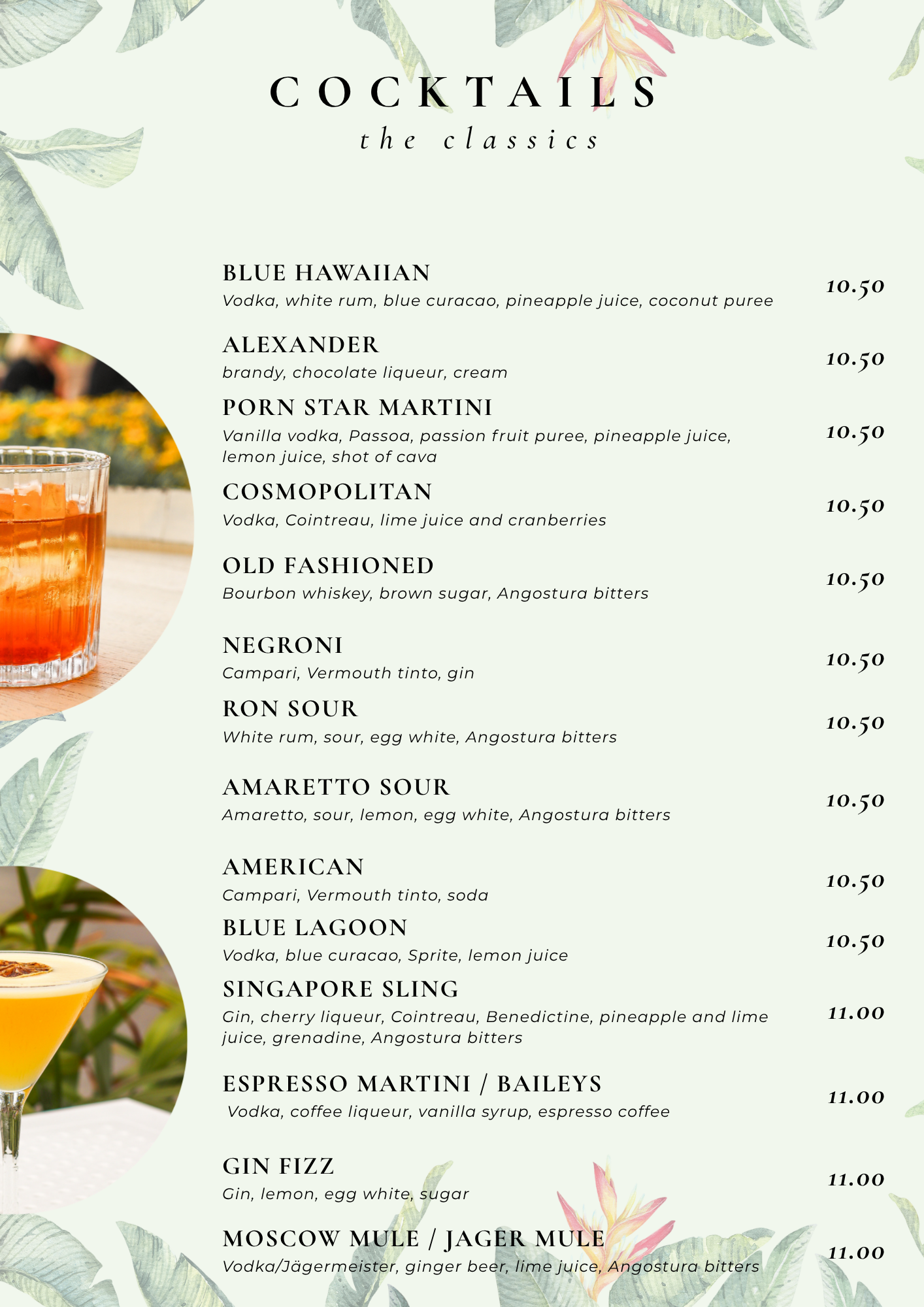 COCKTAILS
the classics

BLUE HAWAIIAN
Vodka, white rum, blue curacao, pineapple juice, coconut puree
10.50

ALEXANDER
brandy, chocolate liqueur, cream
10.50

PORN STAR MARTINI
Vanilla vodka, Passoa, passion fruit puree, pineapple juice, lemon juice, shot of cava
10.50

COSMOPOLITAN
Vodka, Cointreau, lime juice and cranberries
10.50

OLD FASHIONED
Bourbon whiskey, brown sugar, Angostura bitters
10.50

NEGRONI
Campari, Vermouth tinto, gin
10.50

RON SOUR
White rum, sour, egg white, Angostura bitters
10.50

AMARETTO SOUR
Amaretto, sour, lemon, egg white, Angostura bitters
10.50

AMERICAN
Campari, Vermouth tinto, soda
10.50

BLUE LAGOON
Vodka, blue curacao, Sprite, lemon juice
10.50

SINGAPORE SLING
Gin, cherry liqueur, Cointreau, Benedictine, pineapple and lime juice, grenadine, Angostura bitters
11.00

ESPRESSO MARTINI / BAILEYS
Vodka, coffee liqueur, vanilla syrup, espresso coffee
11.00

GIN FIZZ
Gin, lemon, egg white, sugar
11.00

MOSCOW MULE / JAGER MULE
Vodka/Jägermeister, ginger beer, lime juice, Angostura bitters
11.00